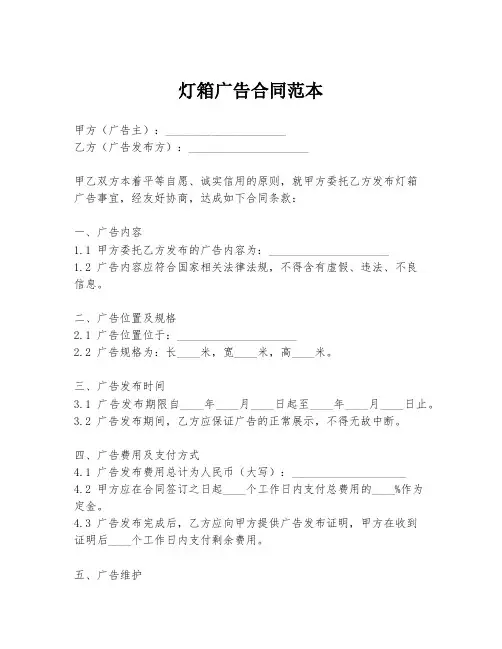 灯箱广告合同范本

甲方（广告主）：____________________
乙方（广告发布方）：____________________

甲乙双方本着平等自愿、诚实信用的原则，就甲方委托乙方发布灯箱广告事宜，经友好协商，达成如下合同条款：

一、广告内容
1.1 甲方委托乙方发布的广告内容为：____________________
1.2 广告内容应符合国家相关法律法规，不得含有虚假、违法、不良信息。

二、广告位置及规格
2.1 广告位置位于：____________________
2.2 广告规格为：长____米，宽____米，高____米。

三、广告发布时间
3.1 广告发布期限自____年____月____日起至____年____月____日止。
3.2 广告发布期间，乙方应保证广告的正常展示，不得无故中断。

四、广告费用及支付方式
4.1 广告发布费用总计为人民币（大写）：____________________
4.2 甲方应在合同签订之日起____个工作日内支付总费用的____%作为定金。
4.3 广告发布完成后，乙方应向甲方提供广告发布证明，甲方在收到证明后____个工作日内支付剩余费用。

五、广告维护